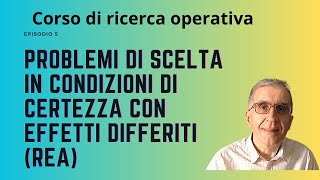 Corso di ricerca operativa

EPISODIO 5

PROBLEMI DI SCELTA IN CONDIZIONI DI CERTEZZA CON EFFETTI DIFFERITI (REA)